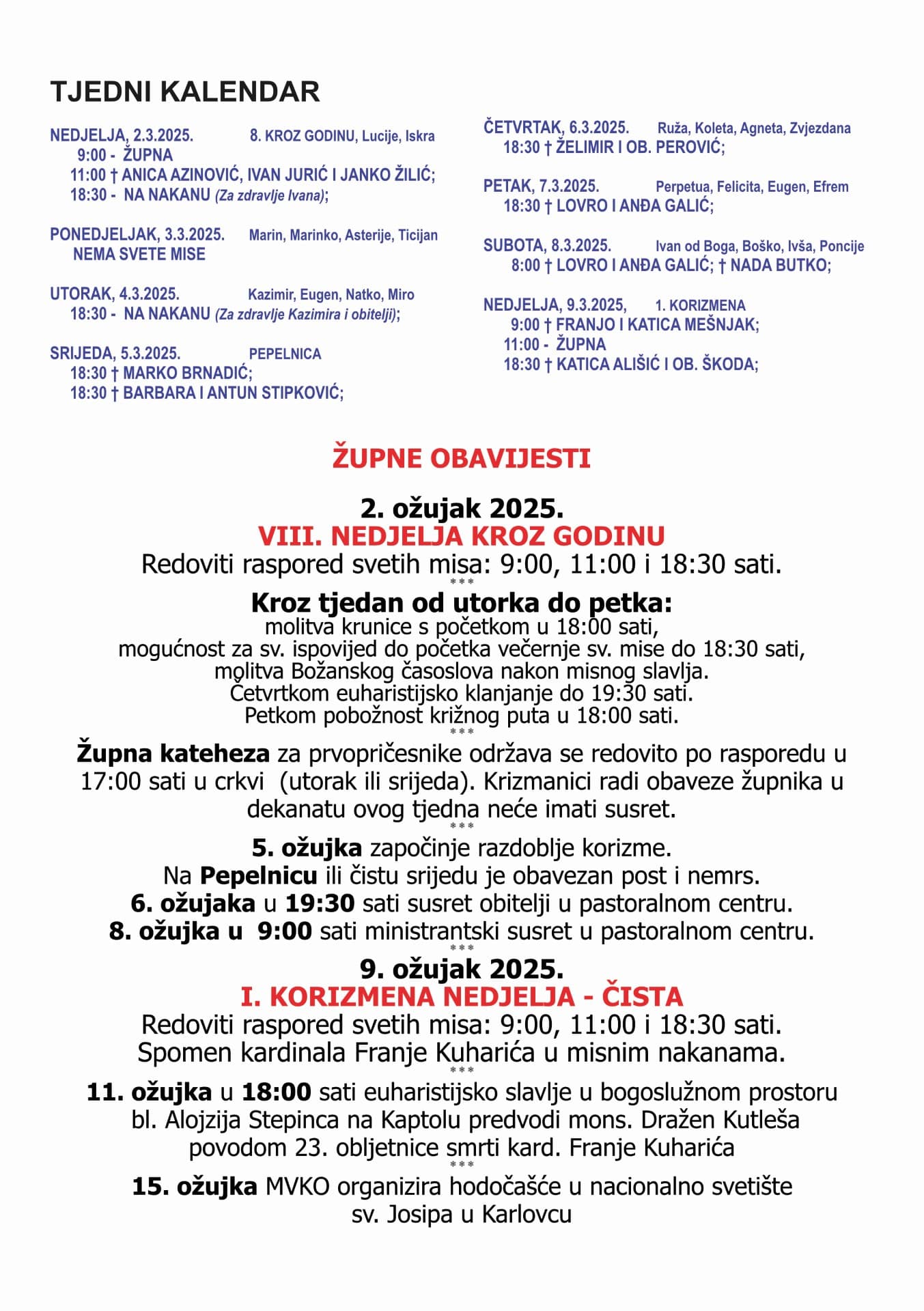 TJEDNI KALENDAR

NEDJELJA, 2.3.2025. 8. KROZ GODINU, Lucije, Iskra
9:00 - ŽUPNA
11:00 † ANICA AZINOVIĆ, IVAN JURIĆ I JANKO ŽILIĆ;
18:30 - NA NAKANU (Za zdravlje Ivana);

PONEDJELJAK, 3.3.2025. Marin, Marinko, Asterije, Ticijan
NEMA SVETE MISE

UTORAK, 4.3.2025. Kazimir, Eugen, Natko, Miro
18:30 - NA NAKANU (Za zdravlje Kazimira i obitelji);

SRIJEDA, 5.3.2025. PEPELNICA
18:30 † MARKO BRNADIĆ;
18:30 † BARBARA I ANTUN STIPKOVIĆ;

ČETVRTAK, 6.3.2025. Ruža, Koleta, Agneta, Zvjezdana
18:30 † ŽELIMIR I OB. PEROVIĆ;

PETAK, 7.3.2025. Perpetua, Felicita, Eugen, Efrem
18:30 † LOVRO I ANĐA GALIĆ;

SUBOTA, 8.3.2025. Ivan od Boga, Boško, Ivša, Poncije
8:00 † LOVRO I ANĐA GALIĆ; † NADA BUTKO;

NEDJELJA, 9.3.2025, 1. KORIZMENA
9:00 † FRANJO I KATICA MEŠNJAK;
11:00 - ŽUPNA
18:30 † KATICA ALIŠIĆ I OB. ŠKODA;

ŽUPNE OBAVIJESTI

2. ožujak 2025.
VIII. NEDJELJA KROZ GODINU
Redoviti raspored svetih misa: 9:00, 11:00 i 18:30 sati.
***
Kroz tjedan od utorka do petka:
molitva krunice s početkom u 18:00 sati,
mogućnost za sv. ispovijed do početka večernje sv. mise do 18:30 sati,
molitva Božanskog časoslova nakon misnog slavlja.
Četvrtkom euharistijsko klanjanje do 19:30 sati.
Petkom pobožnost križnog puta u 18:00 sati.
***
Župna kateheza za prvopričesnike održava se redovito po rasporedu u 17:00 sati u crkvi (utorak ili srijeda). Krizmanici radi obaveze župnika u dekanatu ovog tjedna neće imati susret.
***
5. ožujka započinje razdoblje korizme.
Na Pepelnicu ili čistu srijedu je obavezan post i nemrs.
6. ožujaka u 19:30 sati susret obitelji u pastoralnom centru.
8. ožujka u 9:00 sati ministrantski susret u pastoralnom centru.
***
9. ožujak 2025.
I. KORIZMENA NEDJELJA - ČISTA
Redoviti raspored svetih misa: 9:00, 11:00 i 18:30 sati.
Spomen kardinala Franje Kuharića u misnim nakanama.
***
11. ožujka u 18:00 sati euharistijsko slavlje u bogoslužnom prostoru bl. Alojzija Stepinca na Kaptolu predvodi mons. Dražen Kutleša povodom 23. obljetnice smrti kard. Franje Kuharića
***
15. ožujka MVKO organizira hodočašće u nacionalno svetište sv. Josipa u Karlovcu